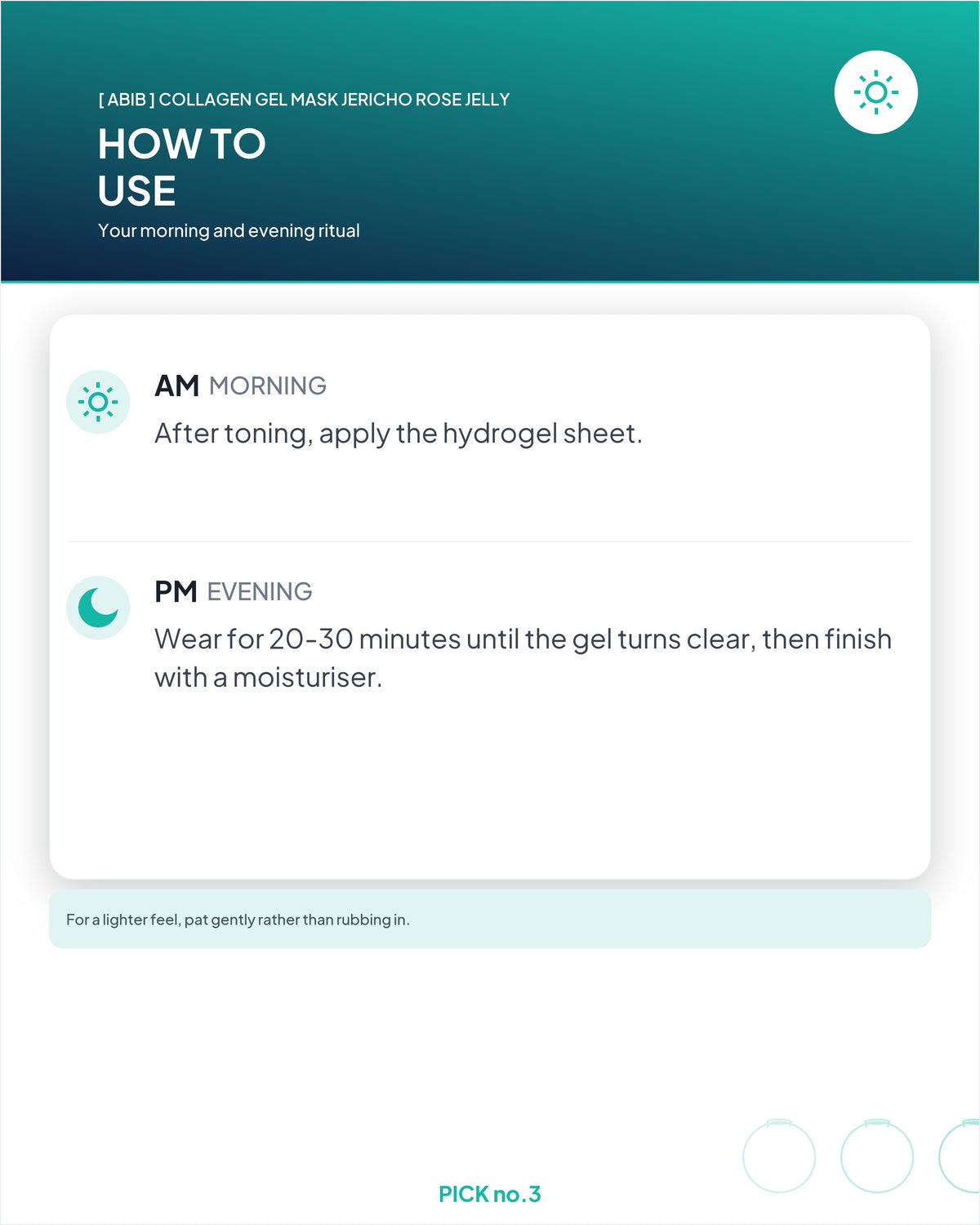 [ ABIB ] COLLAGEN GEL MASK JERICHO ROSE JELLY

HOW TO USE

Your morning and evening ritual

AM MORNING

After toning, apply the hydrogel sheet.

PM EVENING

Wear for 20-30 minutes until the gel turns clear, then finish with a moisturiser.

For a lighter feel, pat gently rather than rubbing in.

PICK no.3